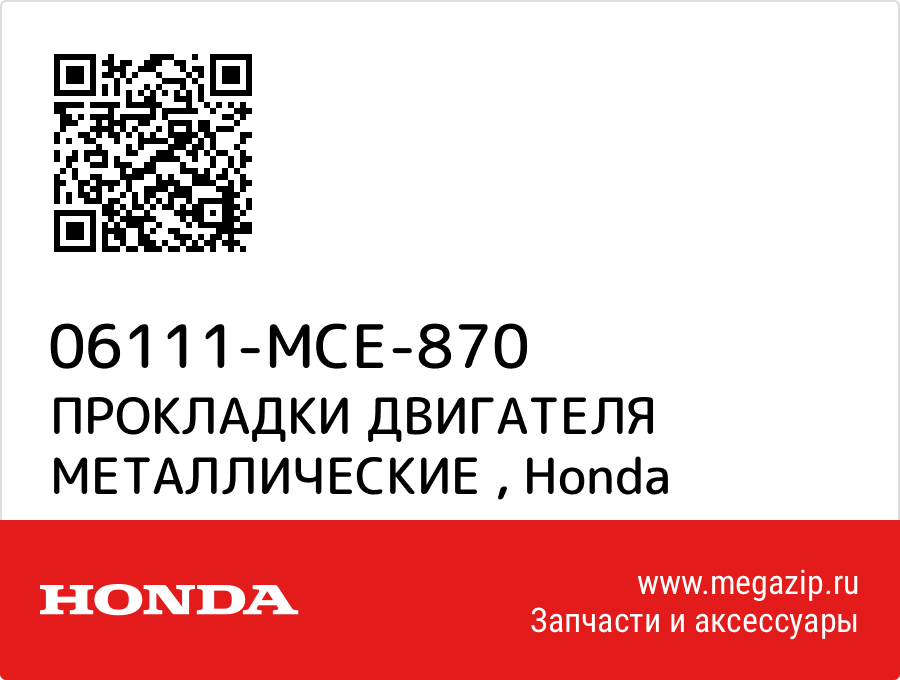 06111-MCE-870
ПРОКЛАДКИ ДВИГАТЕЛЯ МЕТАЛЛИЧЕСКИЕ , Honda

HONDA

www.megazip.ru
Запчасти и аксессуары